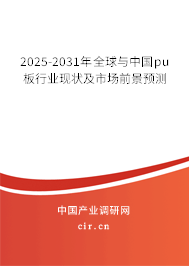 2025-2031年全球与中国pu板行业现状及市场前景预测

中国产业调研网

cir.cn